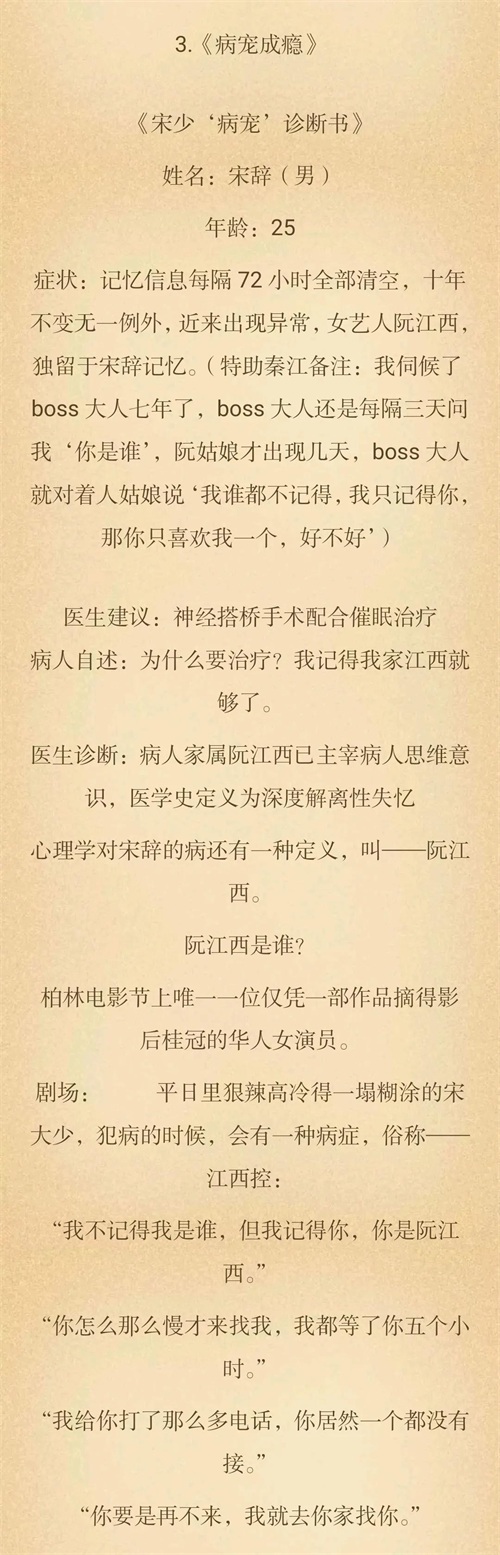 3.《病宠成瘾》

《宋少‘病宠’诊断书》

姓名：宋辞（男）

年龄：25

症状：记忆信息每隔72小时全部清空，十年不变无一例外，近来出现异常，女艺人阮江西，独留于宋辞记忆。（特助秦江备注：我伺候了boss大人七年了，boss大人还是每隔三天问我‘你是谁’，阮姑娘才出现几天，boss大人就对着人姑娘说‘我谁都不记得，我只记得你，那你只喜欢我一个，好不好’）

医生建议：神经搭桥手术配合催眠治疗

病人自述：为什么要治疗？我记得我家江西就够了。

医生诊断：病人家属阮江西已主宰病人思维意识，医学史定义为深度解离性失忆

心理学对宋辞的病还有一种定义，叫——阮江西。

阮江西是谁?

柏林电影节上唯一一位仅凭一部作品摘得影后桂冠的华人女演员。

剧场： 平日里狠辣高冷得一塌糊涂的宋大少，犯病的时候，会有一种病症，俗称——江西控：

“我不记得我是谁，但我记得你，你是阮江西。”

“你怎么那么慢才来找我，我都等了你五个小时。”

“我给你打了那么多电话，你居然一个都没有接。”

“你要是再不来，我就去你家找你。”